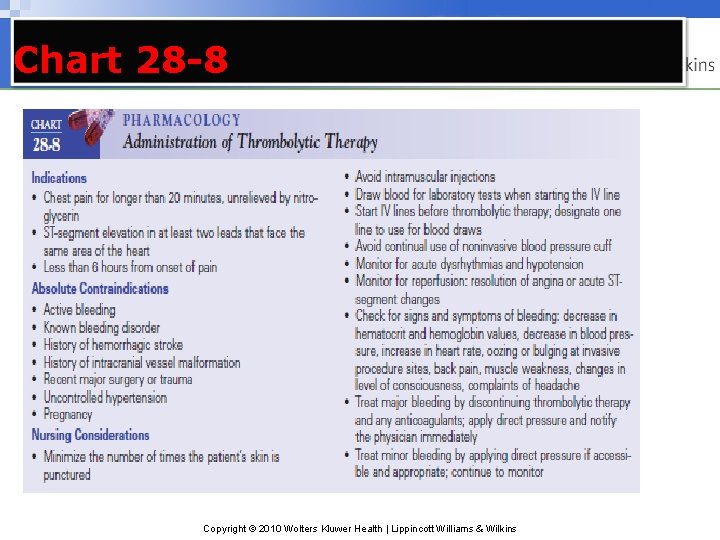 Chart 28-8

kins

CHART 28-8

PHARMACOLOGY
Administration of Thrombolytic Therapy

Indications
• Chest pain for longer than 20 minutes, unrelieved by nitroglycerin
• ST-segment elevation in at least two leads that face the same area of the heart
• Less than 6 hours from onset of pain

Absolute Contraindications
• Active bleeding
• Known bleeding disorder
• History of hemorrhagic stroke
• History of intracranial vessel malformation
• Recent major surgery or trauma
• Uncontrolled hypertension
• Pregnancy

Nursing Considerations
• Minimize the number of times the patient's skin is punctured
• Avoid intramuscular injections
• Draw blood for laboratory tests when starting the IV line
• Start IV lines before thrombolytic therapy; designate one line to use for blood draws
• Avoid continual use of noninvasive blood pressure cuff
• Monitor for acute dysrhythmias and hypotension
• Monitor for reperfusion: resolution of angina or acute ST-segment changes
• Check for signs and symptoms of bleeding: decrease in hematocrit and hemoglobin values, decrease in blood pressure, increase in heart rate, oozing or bulging at invasive procedure sites, back pain, muscle weakness, changes in level of consciousness, complaints of headache
• Treat major bleeding by discontinuing thrombolytic therapy and any anticoagulants; apply direct pressure and notify the physician immediately
• Treat minor bleeding by applying direct pressure if accessible and appropriate; continue to monitor

Copyright © 2010 Wolters Kluwer Health | Lippincott Williams & Wilkins